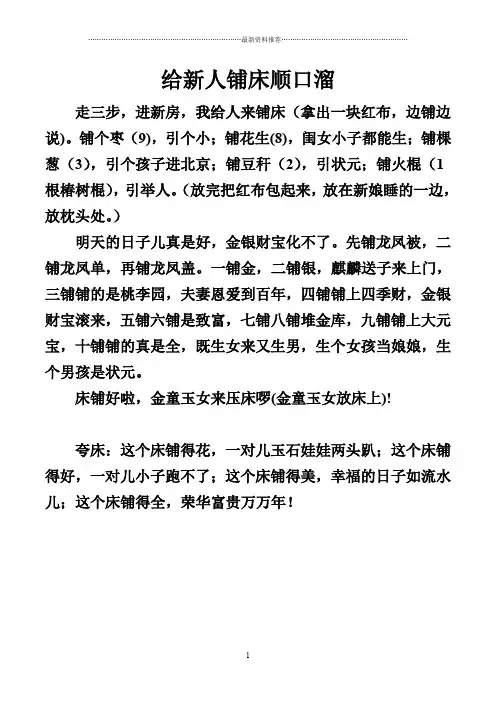 最新资料推荐

给新人铺床顺口溜

走三步，进新房，我给人来铺床（拿出一块红布，边铺边说）。铺个枣（9），引个小；铺花生(8)，闺女小子都能生；铺棵葱（3），引个孩子进北京；铺豆秆（2），引状元；铺火棍（1根椿树棍），引举人。(放完把红布包起来，放在新娘睡的一边，放枕头处。)

明天的日子儿真是好，金银财宝化不了。先铺龙凤被，二铺龙凤单，再铺龙凤盖。一铺金，二铺银，麒麟送子来上门，三铺铺的是桃李园，夫妻恩爱到百年，四铺铺上四季财，金银财宝滚来，五铺六铺是致富，七铺八铺堆金库，九铺铺上大元宝，十铺铺的真是全，既生女来又生男，生个女孩当娘娘，生个男孩是状元。

床铺好啦，金童玉女来压床啰(金童玉女放床上)!

夸床：这个床铺得花，一对儿玉石娃娃两头趴；这个床铺得好，一对儿小子跑不了；这个床铺得美，幸福的日子如流水儿；这个床铺得全，荣华富贵万万年！

1